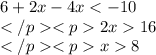 $6 + 2x - 4x < -10$
$</p><p> 2x > 16$
$</p><p> x > 8$